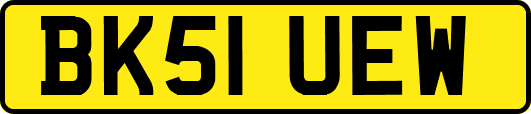 BK51 UEW